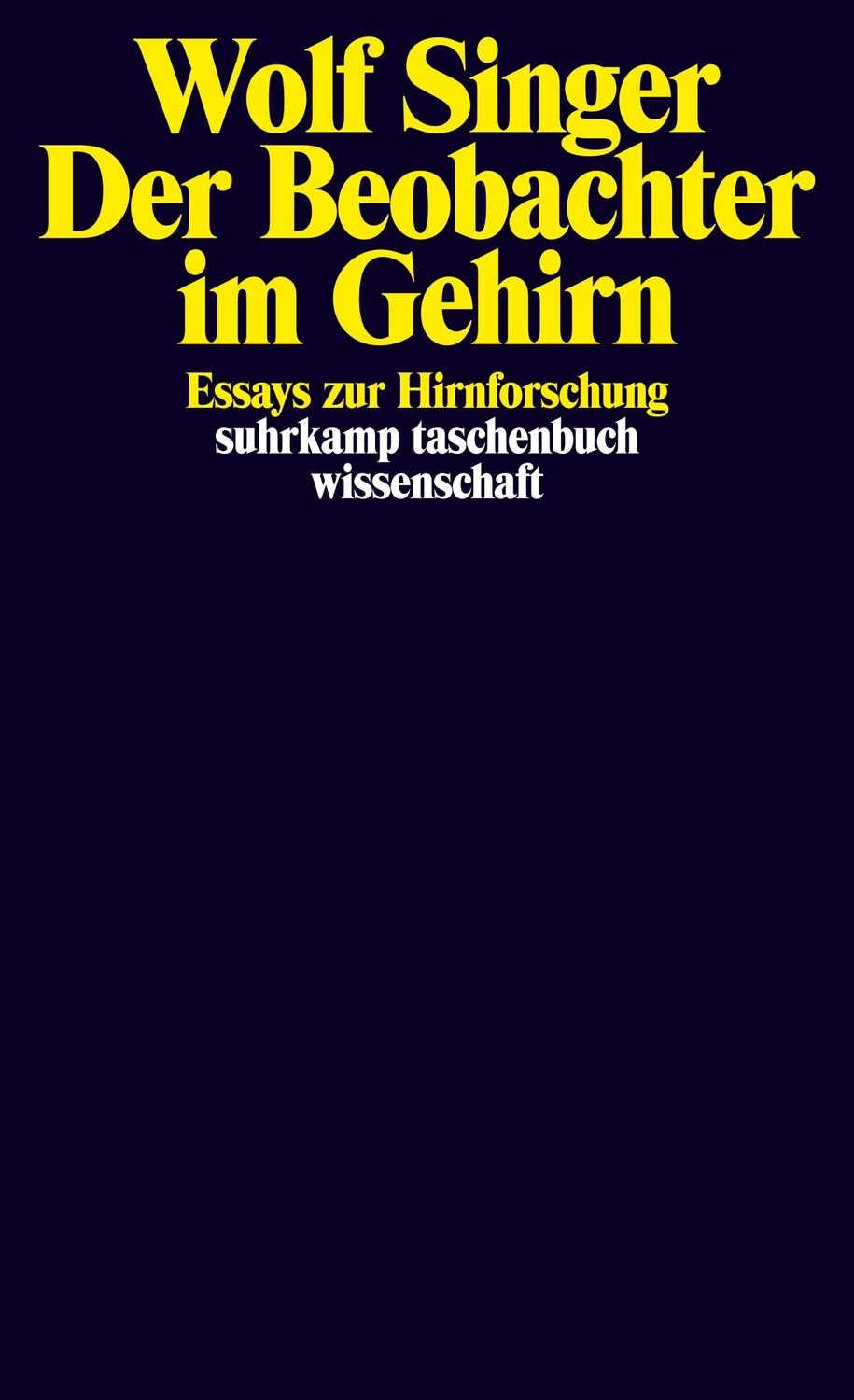 Wolf Singer
Der Beobachter im Gehirn

Essays zur Hirnforschung

suhrkamp taschenbuch wissenschaft